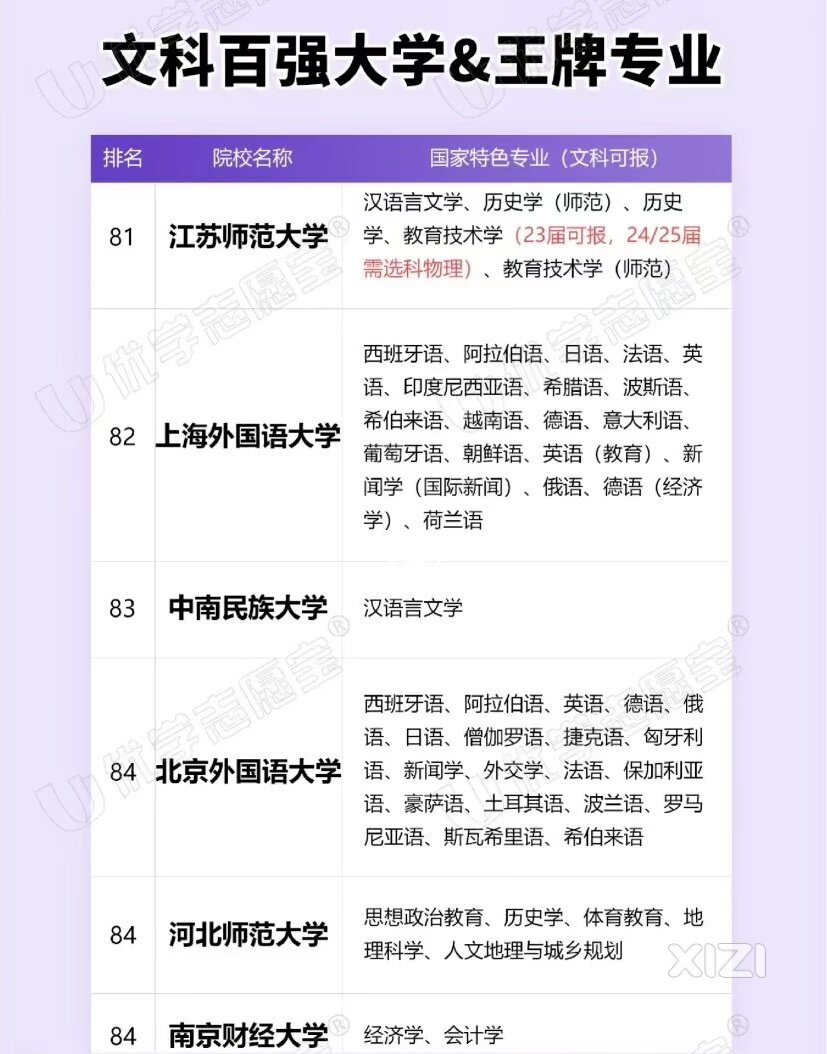 文科百强大学&王牌专业

| 排名 | 院校名称 | 国家特色专业（文科可报） |
|---|---|---|
| 81 | 江苏师范大学 | 汉语言文学、历史学（师范）、历史学、教育技术学（23届可报，24/25届需选科物理）、教育技术学（师范） |
| 82 | 上海外国语大学 | 西班牙语、阿拉伯语、日语、法语、英语、印度尼西亚语、希腊语、波斯语、希伯来语、越南语、德语、意大利语、葡萄牙语、朝鲜语、英语（教育）、新闻学（国际新闻）、俄语、德语（经济学）、荷兰语 |
| 83 | 中南民族大学 | 汉语言文学 |
| 84 | 北京外国语大学 | 西班牙语、阿拉伯语、英语、德语、俄语、日语、僧伽罗语、捷克语、匈牙利语、新闻学、外交学、法语、保加利亚语、豪萨语、土耳其语、波兰语、罗马尼亚语、斯瓦希里语、希伯来语 |
| 84 | 河北师范大学 | 思想政治教育、历史学、体育教育、地理科学、人文地理与城乡规划 |
| 84 | 南京财经大学 | 经济学、会计学 |

优学志愿宝®

XIZI